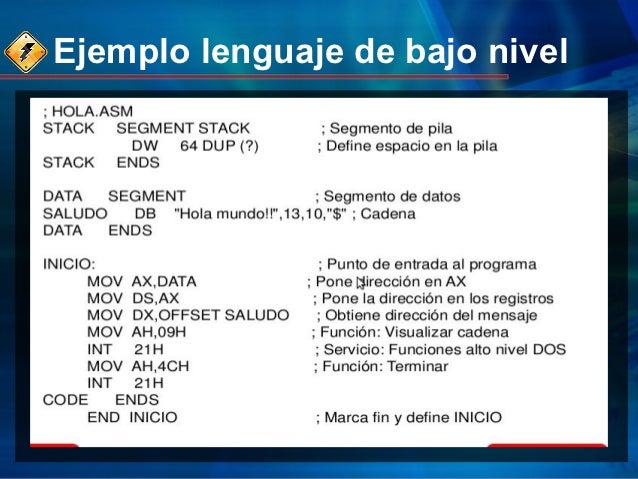 Ejemplo lenguaje de bajo nivel

; HOLA.ASM
STACK SEGMENT STACK ; Segmento de pila
DW 64 DUP (?) ; Define espacio en la pila
STACK ENDS

DATA SEGMENT ; Segmento de datos
SALUDO DB "Hola mundo!!",13,10,"$" ; Cadena
DATA ENDS

INICIO: ; Punto de entrada al programa
MOV AX,DATA ; Pone dirección en AX
MOV DS,AX ; Pone la dirección en los registros
MOV DX,OFFSET SALUDO ; Obtiene dirección del mensaje
MOV AH,09H ; Función: Visualizar cadena
INT 21H ; Servicio: Funciones alto nivel DOS
MOV AH,4CH ; Función: Terminar
INT 21H
CODE ENDS
END INICIO ; Marca fin y define INICIO